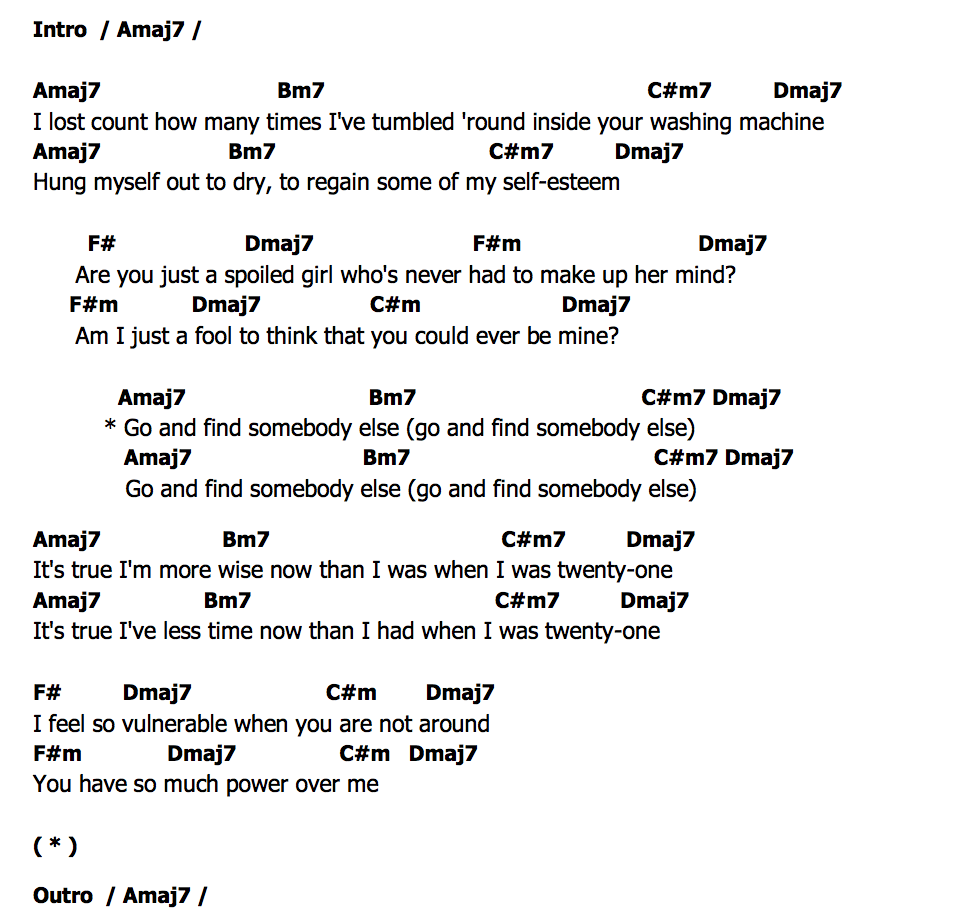 Intro / Amaj7 /

Amaj7 Bm7 C#m7 Dmaj7
I lost count how many times I've tumbled 'round inside your washing machine
Amaj7 Bm7 C#m7 Dmaj7
Hung myself out to dry, to regain some of my self-esteem

F# Dmaj7 F#m Dmaj7
Are you just a spoiled girl who's never had to make up her mind?
F#m Dmaj7 C#m Dmaj7
Am I just a fool to think that you could ever be mine?

Amaj7 Bm7 C#m7 Dmaj7
* Go and find somebody else (go and find somebody else)
Amaj7 Bm7 C#m7 Dmaj7
Go and find somebody else (go and find somebody else)

Amaj7 Bm7 C#m7 Dmaj7
It's true I'm more wise now than I was when I was twenty-one
Amaj7 Bm7 C#m7 Dmaj7
It's true I've less time now than I had when I was twenty-one

F# Dmaj7 C#m Dmaj7
I feel so vulnerable when you are not around
F#m Dmaj7 C#m Dmaj7
You have so much power over me

( * )

Outro / Amaj7 /